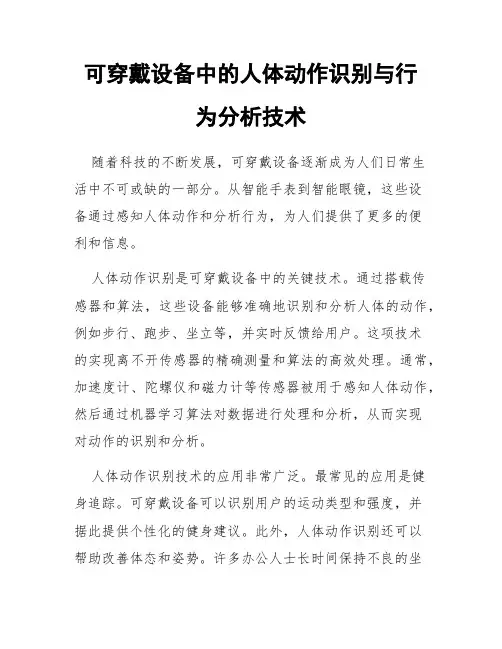 可穿戴设备中的人体动作识别与行为分析技术

随着科技的不断发展，可穿戴设备逐渐成为人们日常生活中不可或缺的一部分。从智能手表到智能眼镜，这些设备通过感知人体动作和分析行为，为人们提供了更多的便利和信息。

人体动作识别是可穿戴设备中的关键技术。通过搭载传感器和算法，这些设备能够准确地识别和分析人体的动作，例如步行、跑步、坐立等，并实时反馈给用户。这项技术的实现离不开传感器的精确测量和算法的高效处理。通常，加速度计、陀螺仪和磁力计等传感器被用于感知人体动作，然后通过机器学习算法对数据进行处理和分析，从而实现对动作的识别和分析。

人体动作识别技术的应用非常广泛。最常见的应用是健身追踪。可穿戴设备可以识别用户的运动类型和强度，并据此提供个性化的健身建议。此外，人体动作识别还可以帮助改善体态和姿势。许多办公人士长时间保持不良的坐